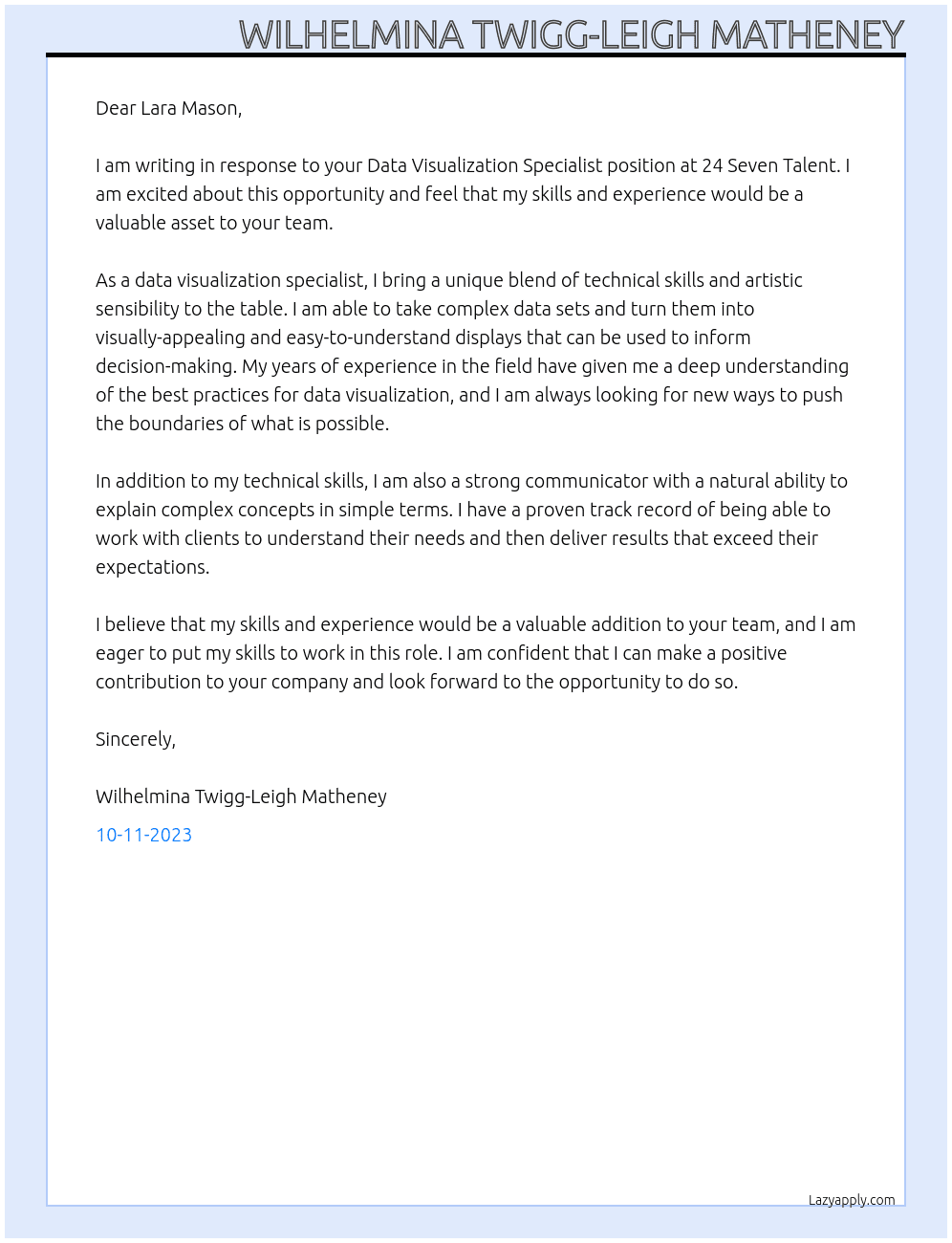 WILHELMINA TWIGG-LEIGH MATHENEY

Dear Lara Mason,

I am writing in response to your Data Visualization Specialist position at 24 Seven Talent. I am excited about this opportunity and feel that my skills and experience would be a valuable asset to your team.

As a data visualization specialist, I bring a unique blend of technical skills and artistic sensibility to the table. I am able to take complex data sets and turn them into visually-appealing and easy-to-understand displays that can be used to inform decision-making. My years of experience in the field have given me a deep understanding of the best practices for data visualization, and I am always looking for new ways to push the boundaries of what is possible.

In addition to my technical skills, I am also a strong communicator with a natural ability to explain complex concepts in simple terms. I have a proven track record of being able to work with clients to understand their needs and then deliver results that exceed their expectations.

I believe that my skills and experience would be a valuable addition to your team, and I am eager to put my skills to work in this role. I am confident that I can make a positive contribution to your company and look forward to the opportunity to do so.

Sincerely,

Wilhelmina Twigg-Leigh Matheney

10-11-2023

Lazyapply.com